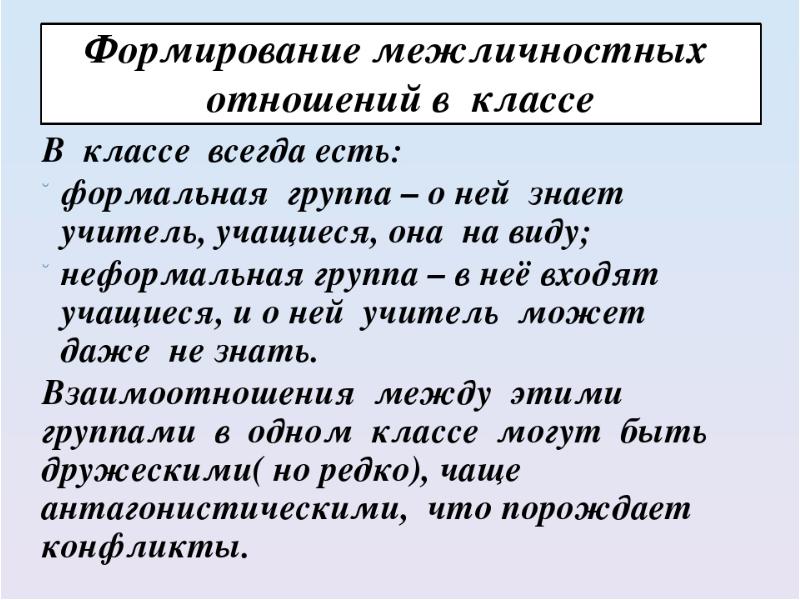 Формирование межличностных отношений в классе

В классе всегда есть:

формальная группа – о ней знает учитель, учащиеся, она на виду;

неформальная группа – в неё входят учащиеся, и о ней учитель может даже не знать.

Взаимоотношения между этими группами в одном классе могут быть дружескими( но редко), чаще антагонистическими, что порождает конфликты.